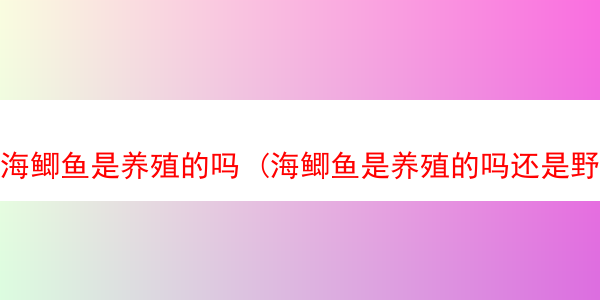 海鲫鱼是养殖的吗（海鲫鱼是养殖的吗还是野